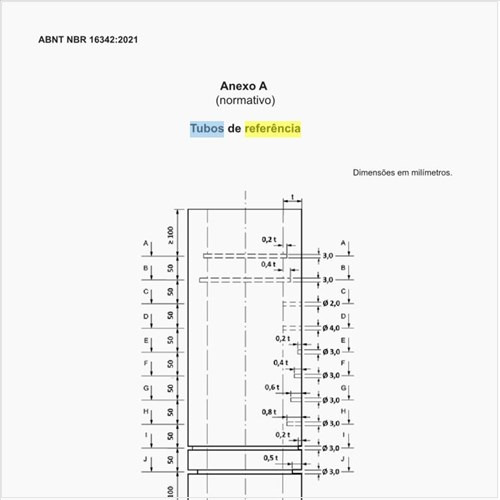 ABNT NBR 16342:2021

Anexo A
(normativo)

Tubos de referência

Dimensões em milímetros.

t

≥ 100

A
0,2 t
A
3,0

B
50
0,4 t
B
3,0

C
50
C
Ø 2,0

D
50
D
Ø 4,0

E
50
0,2 t
E
Ø 3,0

F
50
0,4 t
F
Ø 3,0

G
50
0,6 t
G
Ø 3,0

H
50
0,8 t
H
Ø 3,0

I
50
0,2 t
I
Ø 3,0

J
50
0,5 t
J
Ø 3,0

100